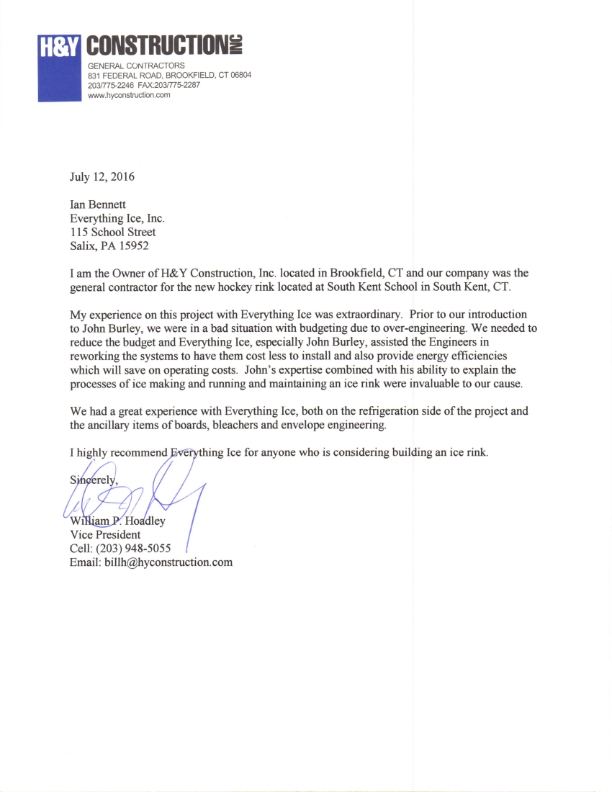 H&Y CONSTRUCTION INC

GENERAL CONTRACTORS
831 FEDERAL ROAD, BROOKFIELD, CT 06804
203/775-2246 FAX:203/775-2287
www.hyconstruction.com

July 12, 2016

Ian Bennett
Everything Ice, Inc.
115 School Street
Salix, PA 15952

I am the Owner of H&Y Construction, Inc. located in Brookfield, CT and our company was the general contractor for the new hockey rink located at South Kent School in South Kent, CT.

My experience on this project with Everything Ice was extraordinary. Prior to our introduction to John Burley, we were in a bad situation with budgeting due to over-engineering. We needed to reduce the budget and Everything Ice, especially John Burley, assisted the Engineers in reworking the systems to have them cost less to install and also provide energy efficiencies which will save on operating costs. John's expertise combined with his ability to explain the processes of ice making and running and maintaining an ice rink were invaluable to our cause.

We had a great experience with Everything Ice, both on the refrigeration side of the project and the ancillary items of boards, bleachers and envelope engineering.

I highly recommend Everything Ice for anyone who is considering building an ice rink.

Sincerely,

William P. Hoadley
Vice President
Cell: (203) 948-5055
Email: billh@hyconstruction.com